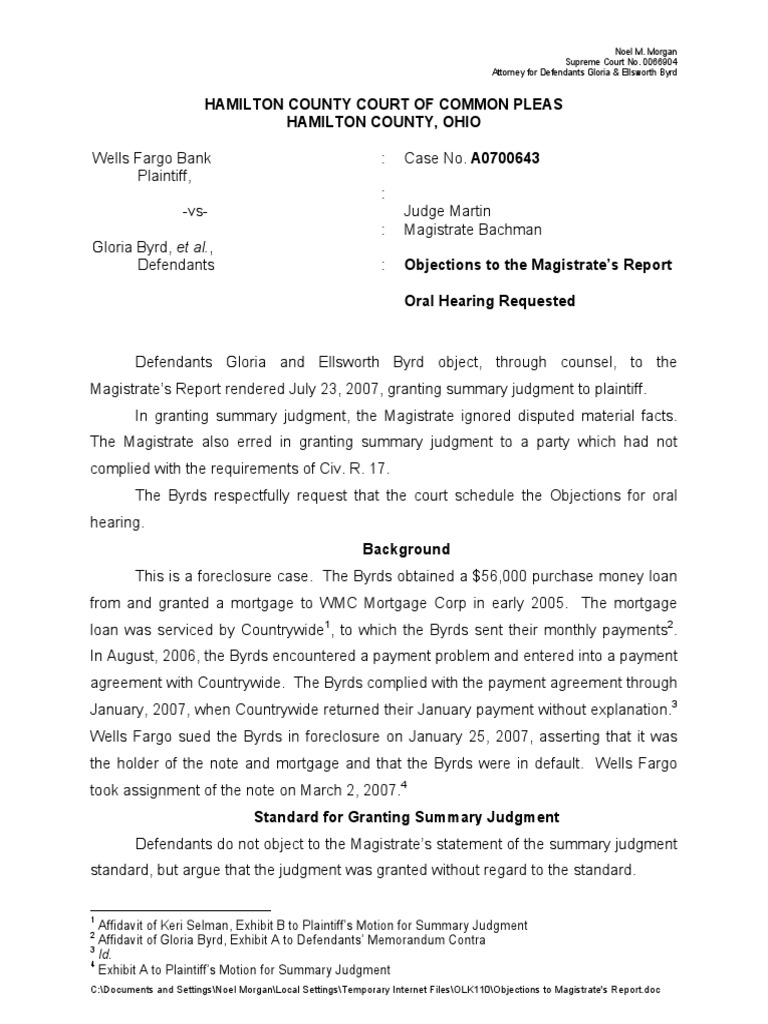 Noel M. Morgan
Supreme Court No. 0066904
Attorney for Defendants Gloria & Ellsworth Byrd

HAMILTON COUNTY COURT OF COMMON PLEAS
HAMILTON COUNTY, OHIO

Wells Fargo Bank
Plaintiff,
-vs-
Gloria Byrd, et al.,
Defendants

: Case No. A0700643
:
Judge Martin
: Magistrate Bachman
: Objections to the Magistrate's Report

Oral Hearing Requested

Defendants Gloria and Ellsworth Byrd object, through counsel, to the Magistrate's Report rendered July 23, 2007, granting summary judgment to plaintiff.

In granting summary judgment, the Magistrate ignored disputed material facts. The Magistrate also erred in granting summary judgment to a party which had not complied with the requirements of Civ. R. 17.

The Byrds respectfully request that the court schedule the Objections for oral hearing.

Background

This is a foreclosure case. The Byrds obtained a $56,000 purchase money loan from and granted a mortgage to WMC Mortgage Corp in early 2005. The mortgage loan was serviced by Countrywide$^1$, to which the Byrds sent their monthly payments$^2$. In August, 2006, the Byrds encountered a payment problem and entered into a payment agreement with Countrywide. The Byrds complied with the payment agreement through January, 2007, when Countrywide returned their January payment without explanation.$^3$ Wells Fargo sued the Byrds in foreclosure on January 25, 2007, asserting that it was the holder of the note and mortgage and that the Byrds were in default. Wells Fargo took assignment of the note on March 2, 2007.$^4$

Standard for Granting Summary Judgment

Defendants do not object to the Magistrate's statement of the summary judgment standard, but argue that the judgment was granted without regard to the standard.

$^1$ Affidavit of Keri Selman, Exhibit B to Plaintiff's Motion for Summary Judgment
$^2$ Affidavit of Gloria Byrd, Exhibit A to Defendants' Memorandum Contra
$^3$ Id.
$^4$ Exhibit A to Plaintiff's Motion for Summary Judgment
C:\Documents and Settings\Noel Morgan\Local Settings\Temporary Internet Files\OLK110\Objections to Magistrate's Report.doc